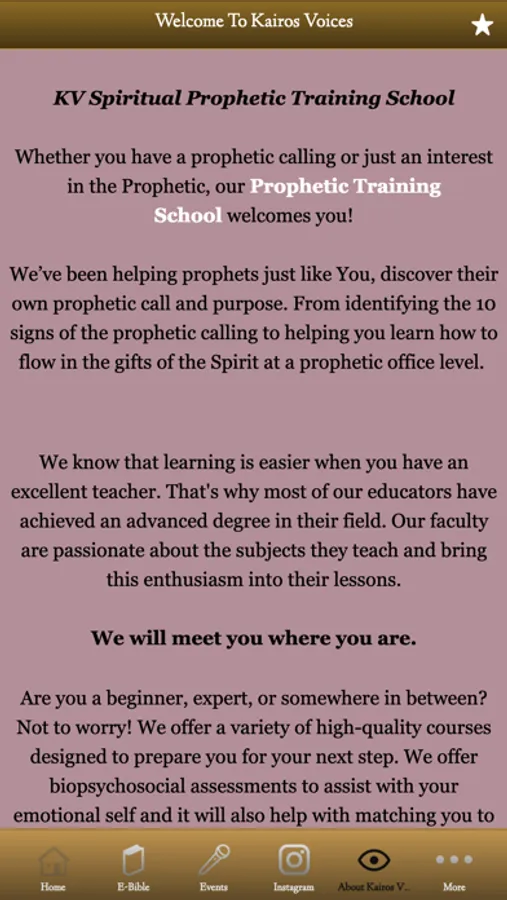 Welcome To Kairos Voices

KV Spiritual Prophetic Training School

Whether you have a prophetic calling or just an interest in the Prophetic, our Prophetic Training School welcomes you!

We've been helping prophets just like You, discover their own prophetic call and purpose. From identifying the 10 signs of the prophetic calling to helping you learn how to flow in the gifts of the Spirit at a prophetic office level.

We know that learning is easier when you have an excellent teacher. That's why most of our educators have achieved an advanced degree in their field. Our faculty are passionate about the subjects they teach and bring this enthusiasm into their lessons.

We will meet you where you are.

Are you a beginner, expert, or somewhere in between? Not to worry! We offer a variety of high-quality courses designed to prepare you for your next step. We offer biopsychosocial assessments to assist with your emotional self and it will also help with matching you to

Home E-Bible Events Instagram About Kairos V... More